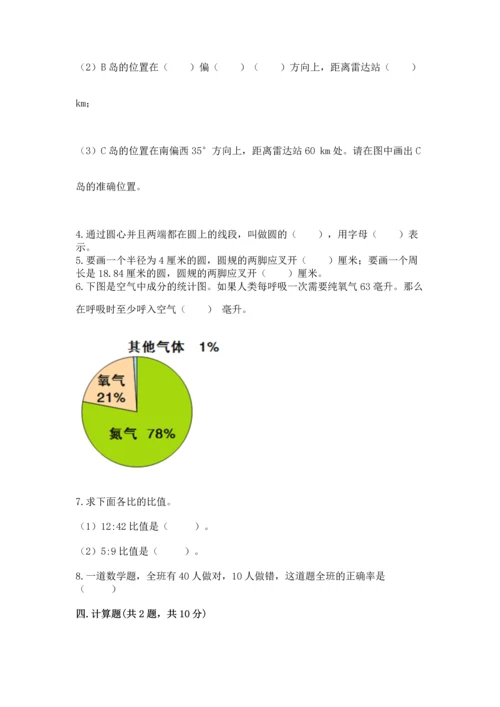 （2）B 岛的位置在（　　）偏（　　）（　　）方向上，距离雷达站（　　）km；

（3）C 岛的位置在南偏西 35° 方向上，距离雷达站 60 km 处。请在图中画出 C 岛的准确位置。

4. 通过圆心并且两端都在圆上的线段，叫做圆的（　　），用字母（　　）表示。
5. 要画一个半径为 4 厘米的圆，圆规的两脚应叉开（　　）厘米；要画一个周长是 18.84 厘米的圆，圆规的两脚应叉开（　　）厘米。
6. 下图是空气中成分的统计图。如果人类每呼吸一次需要纯氧气 63 毫升。那么在呼吸时至少呼入空气（　　） 毫升。

其他气体 1%
氧气 21%
氮气 78%

7. 求下面各比的比值。

（1）12:42 比值是（　　）。

（2）5:9 比值是（　　）。

8. 一道数学题，全班有 40 人做对，10 人做错，这道题全班的正确率是（　　）

四. 计算题(共 2 题，共 10 分)